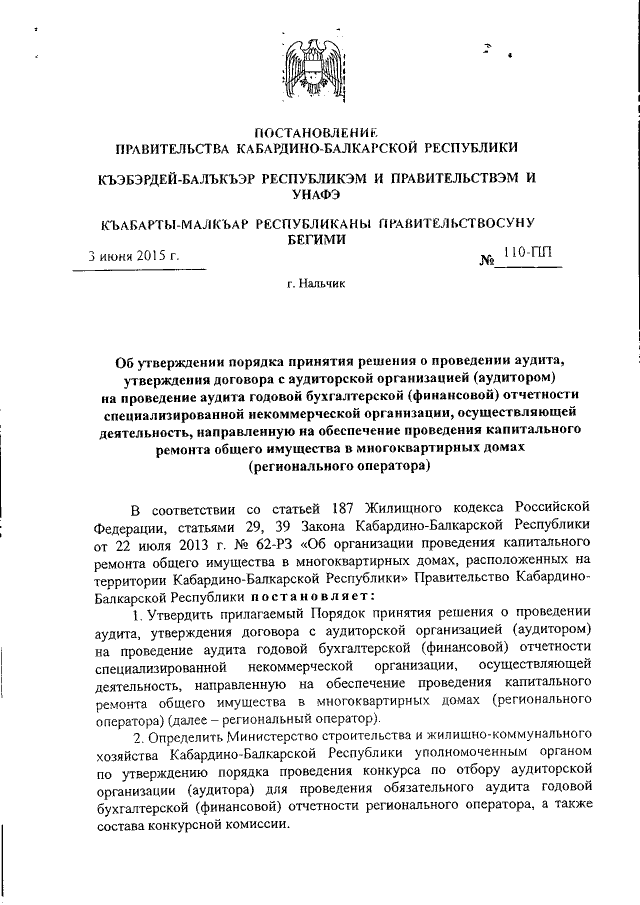 ПОСТАНОВЛЕНИЕ
ПРАВИТЕЛЬСТВА КАБАРДИНО-БАЛКАРСКОЙ РЕСПУБЛИКИ

КЪЭБЭРДЕЙ-БАЛЪКЪЭР РЕСПУБЛИКЭМ И ПРАВИТЕЛЬСТВЭМ И УНАФЭ

КЪАБАРТЫ-МАЛКЪАР РЕСПУБЛИКАНЫ ПРАВИТЕЛЬСТВОСУНУ БЕГИМИ

3 июня 2015 г. № 110-ПП

г. Нальчик

Об утверждении порядка принятия решения о проведении аудита, утверждения договора с аудиторской организацией (аудитором) на проведение аудита годовой бухгалтерской (финансовой) отчетности специализированной некоммерческой организации, осуществляющей деятельность, направленную на обеспечение проведения капитального ремонта общего имущества в многоквартирных домах (регионального оператора)

В соответствии со статьей 187 Жилищного кодекса Российской Федерации, статьями 29, 39 Закона Кабардино-Балкарской Республики от 22 июля 2013 г. № 62-РЗ «Об организации проведения капитального ремонта общего имущества в многоквартирных домах, расположенных на территории Кабардино-Балкарской Республики» Правительство Кабардино-Балкарской Республики постановляет:

1. Утвердить прилагаемый Порядок принятия решения о проведении аудита, утверждения договора с аудиторской организацией (аудитором) на проведение аудита годовой бухгалтерской (финансовой) отчетности специализированной некоммерческой организации, осуществляющей деятельность, направленную на обеспечение проведения капитального ремонта общего имущества в многоквартирных домах (регионального оператора) (далее – региональный оператор).

2. Определить Министерство строительства и жилищно-коммунального хозяйства Кабардино-Балкарской Республики уполномоченным органом по утверждению порядка проведения конкурса по отбору аудиторской организации (аудитора) для проведения обязательного аудита годовой бухгалтерской (финансовой) отчетности регионального оператора, а также состава конкурсной комиссии.